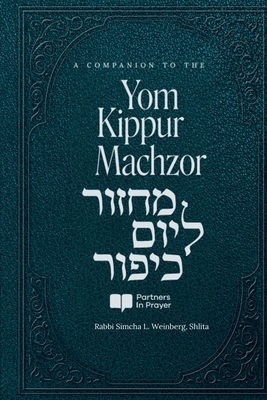 A COMPANION TO THE

Yom Kippur Machzor

מחזור ליום כיפור

Partners In Prayer

Rabbi Simcha L. Weinberg, Shlita